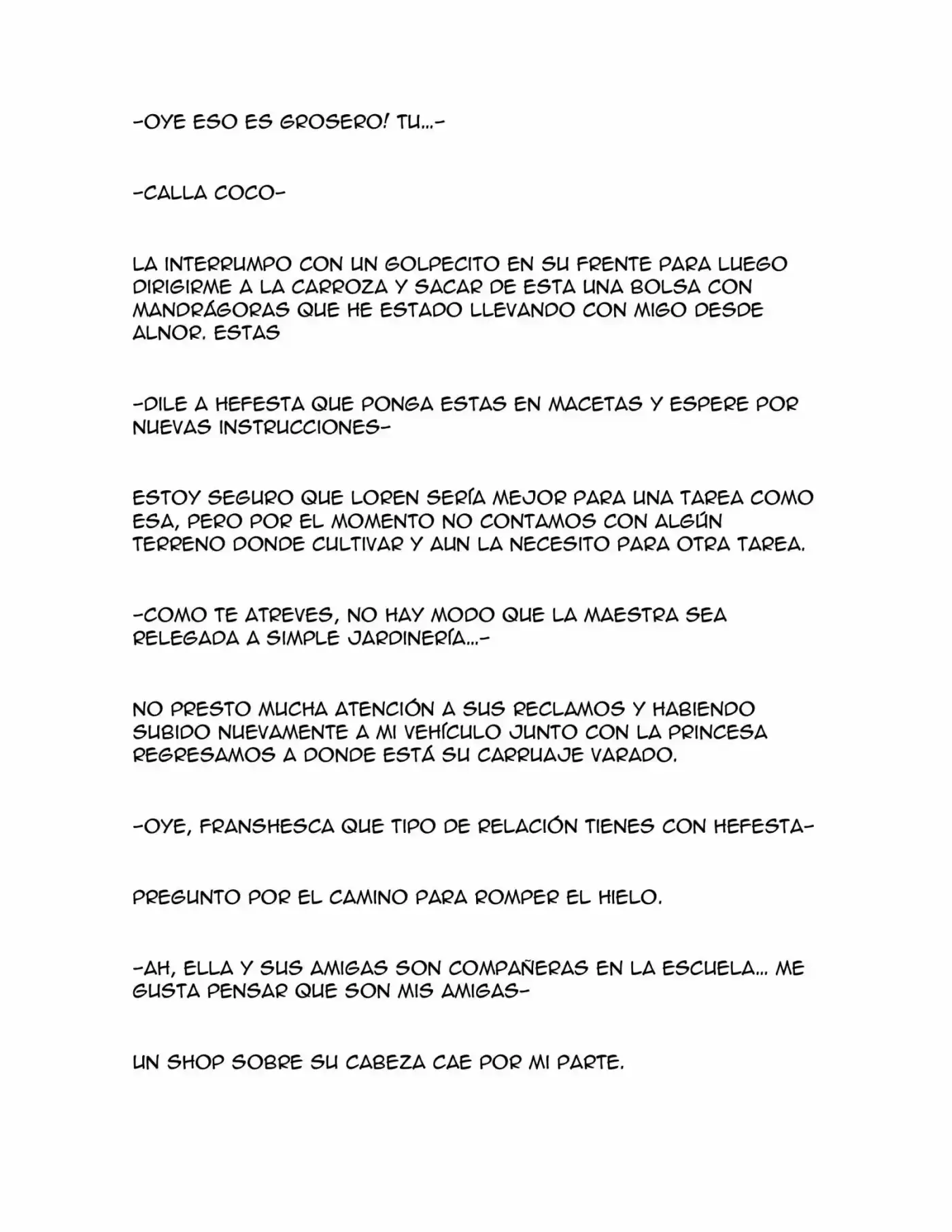 -OYE ESO ES GROSERO! TU...-

-CALLA COCO-

LA INTERRUMPO CON UN GOLPECITO EN SU FRENTE PARA LUEGO DIRIGIRME A LA CARROZA Y SACAR DE ESTA UNA BOLSA CON MANDRÁGORAS QUE HE ESTADO LLEVANDO CON MIGO DESDE ALNOR. ESTAS

-DILE A HEFESTA QUE PONGA ESTAS EN MACETAS Y ESPERE POR NUEVAS INSTRUCCIONES-

ESTOY SEGURO QUE LOREN SERÍA MEJOR PARA UNA TAREA COMO ESA, PERO POR EL MOMENTO NO CONTAMOS CON ALGÚN TERRENO DONDE CULTIVAR Y AUN LA NECESITO PARA OTRA TAREA.

-COMO TE ATREVES, NO HAY MODO QUE LA MAESTRA SEA RELEGADA A SIMPLE JARDINERÍA...-

NO PRESTO MUCHA ATENCIÓN A SUS RECLAMOS Y HABIENDO SUBIDO NUEVAMENTE A MI VEHÍCULO JUNTO CON LA PRINCESA REGRESAMOS A DONDE ESTÁ SU CARRUAJE VARADO.

-OYE, FRANSHESCA QUE TIPO DE RELACIÓN TIENES CON HEFESTA-

PREGUNTO POR EL CAMINO PARA ROMPER EL HIELO.

-AH, ELLA Y SUS AMIGAS SON COMPAÑERAS EN LA ESCUELA... ME GUSTA PENSAR QUE SON MIS AMIGAS-

UN SHOP SOBRE SU CABEZA CAE POR MI PARTE.